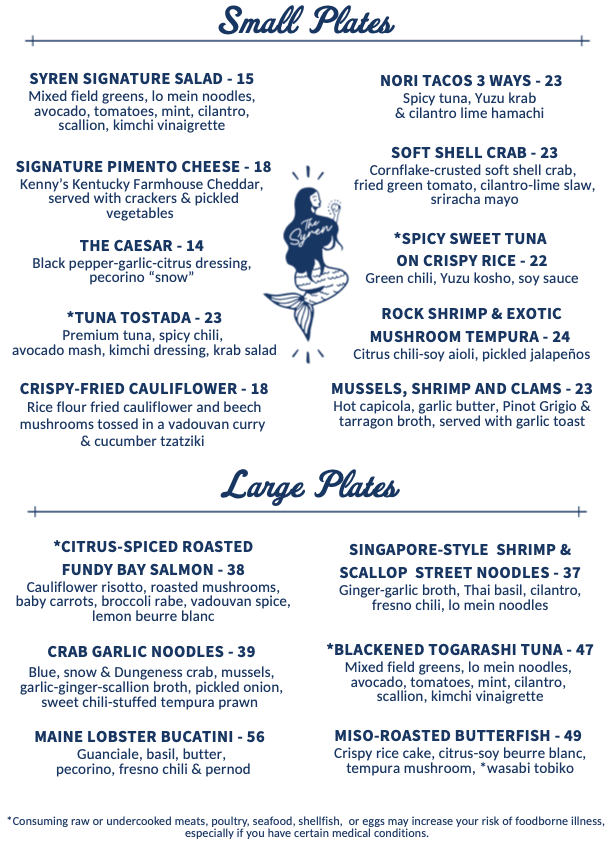 Small Plates

SYREN SIGNATURE SALAD - 15
Mixed field greens, lo mein noodles, avocado, tomatoes, mint, cilantro, scallion, kimchi vinaigrette

SIGNATURE PIMENTO CHEESE - 18
Kenny's Kentucky Farmhouse Cheddar, served with crackers & pickled vegetables

THE CAESAR - 14
Black pepper-garlic-citrus dressing, pecorino "snow"

*TUNA TOSTADA - 23
Premium tuna, spicy chili, avocado mash, kimchi dressing, krab salad

CRISPY-FRIED CAULIFLOWER - 18
Rice flour fried cauliflower and beech mushrooms tossed in a vadouvan curry & cucumber tzatziki

NORI TACOS 3 WAYS - 23
Spicy tuna, Yuzu krab & cilantro lime hamachi

SOFT SHELL CRAB - 23
Cornflake-crusted soft shell crab, fried green tomato, cilantro-lime slaw, sriracha mayo

*SPICY SWEET TUNA ON CRISPY RICE - 22
Green chili, Yuzu kosho, soy sauce

ROCK SHRIMP & EXOTIC MUSHROOM TEMPURA - 24
Citrus chili-soy aioli, pickled jalapeños

MUSSELS, SHRIMP AND CLAMS - 23
Hot capicola, garlic butter, Pinot Grigio & tarragon broth, served with garlic toast

The Syren

Large Plates

*CITRUS-SPICED ROASTED FUNDY BAY SALMON - 38
Cauliflower risotto, roasted mushrooms, baby carrots, broccoli rabe, vadouvan spice, lemon beurre blanc

CRAB GARLIC NOODLES - 39
Blue, snow & Dungeness crab, mussels, garlic-ginger-scallion broth, pickled onion, sweet chili-stuffed tempura prawn

MAINE LOBSTER BUCATINI - 56
Guanciale, basil, butter, pecorino, fresno chili & pernod

SINGAPORE-STYLE SHRIMP & SCALLOP STREET NOODLES - 37
Ginger-garlic broth, Thai basil, cilantro, fresno chili, lo mein noodles

*BLACKENED TOGARASHI TUNA - 47
Mixed field greens, lo mein noodles, avocado, tomatoes, mint, cilantro, scallion, kimchi vinaigrette

MISO-ROASTED BUTTERFISH - 49
Crispy rice cake, citrus-soy beurre blanc, tempura mushroom, *wasabi tobiko

*Consuming raw or undercooked meats, poultry, seafood, shellfish, or eggs may increase your risk of foodborne illness, especially if you have certain medical conditions.